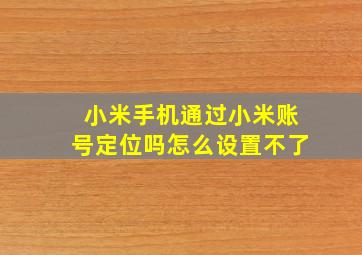 小米手机通过小米账号定位吗怎么设置不了